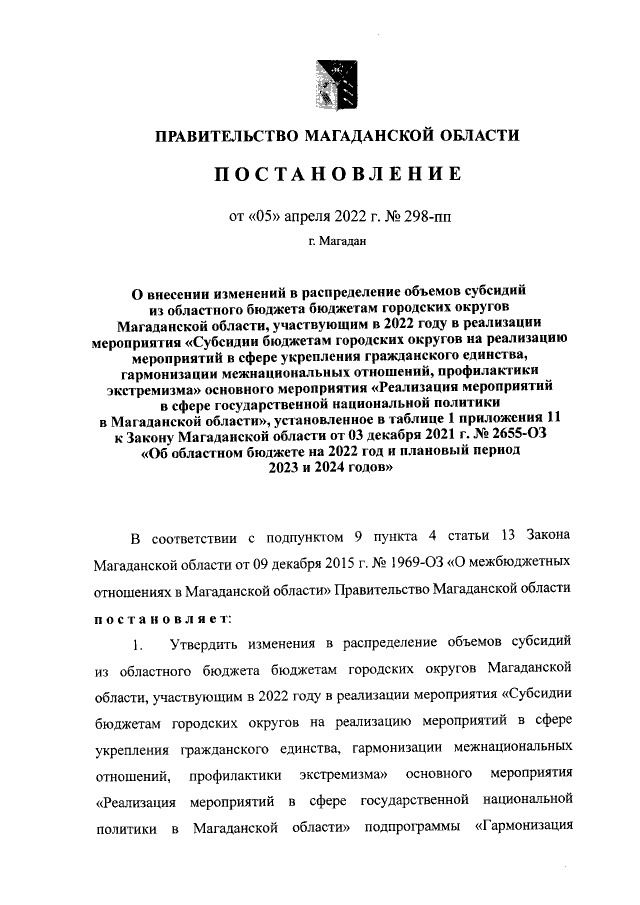 ПРАВИТЕЛЬСТВО МАГАДАНСКОЙ ОБЛАСТИ

ПОСТАНОВЛЕНИЕ

от «05» апреля 2022 г. № 298-пп

г. Магадан

О внесении изменений в распределение объемов субсидий из областного бюджета бюджетам городских округов Магаданской области, участвующим в 2022 году в реализации мероприятия «Субсидии бюджетам городских округов на реализацию мероприятий в сфере укрепления гражданского единства, гармонизации межнациональных отношений, профилактики экстремизма» основного мероприятия «Реализация мероприятий в сфере государственной национальной политики в Магаданской области», установленное в таблице 1 приложения 11 к Закону Магаданской области от 03 декабря 2021 г. № 2655-ОЗ «Об областном бюджете на 2022 год и плановый период 2023 и 2024 годов»

В соответствии с подпунктом 9 пункта 4 статьи 13 Закона Магаданской области от 09 декабря 2015 г. № 1969-ОЗ «О межбюджетных отношениях в Магаданской области» Правительство Магаданской области постановляет:

1. Утвердить изменения в распределение объемов субсидий из областного бюджета бюджетам городских округов Магаданской области, участвующим в 2022 году в реализации мероприятия «Субсидии бюджетам городских округов на реализацию мероприятий в сфере укрепления гражданского единства, гармонизации межнациональных отношений, профилактики экстремизма» основного мероприятия «Реализация мероприятий в сфере государственной национальной политики в Магаданской области» подпрограммы «Гармонизация